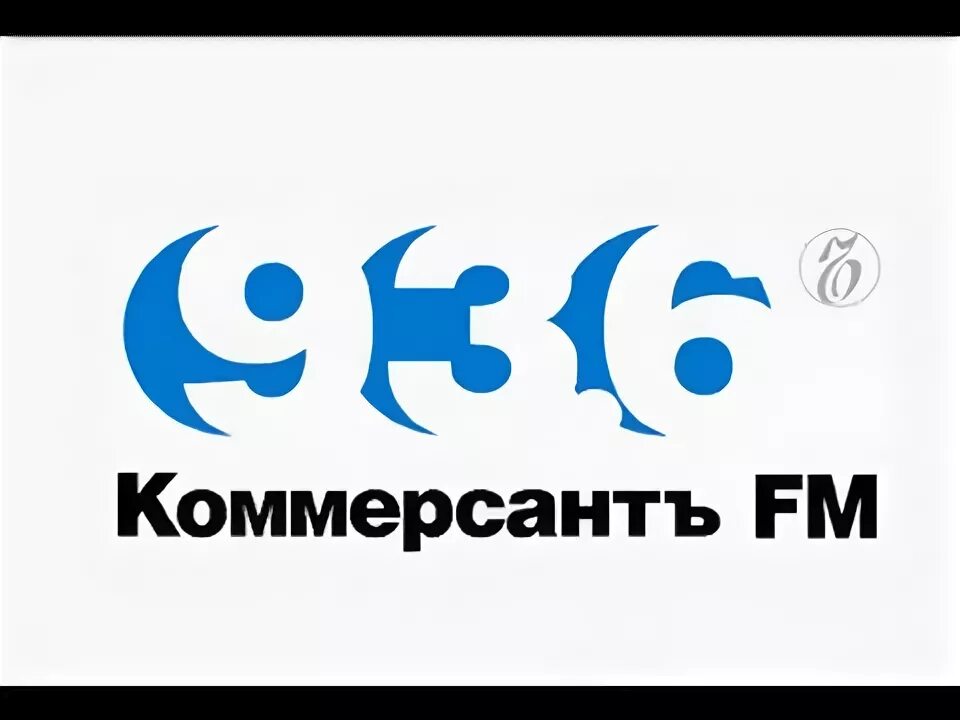 936

Ъ

Коммерсантъ FM